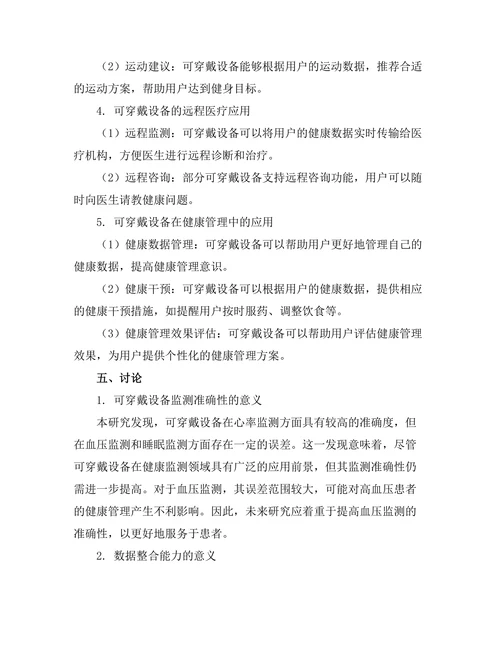 （2）运动建议：可穿戴设备能够根据用户的运动数据，推荐合适的运动方案，帮助用户达到健身目标。

4. 可穿戴设备的远程医疗应用

（1）远程监测：可穿戴设备可以将用户的健康数据实时传输给医疗机构，方便医生进行远程诊断和治疗。

（2）远程咨询：部分可穿戴设备支持远程咨询功能，用户可以随时向医生请教健康问题。

5. 可穿戴设备在健康管理中的应用

（1）健康数据管理：可穿戴设备可以帮助用户更好地管理自己的健康数据，提高健康管理意识。

（2）健康干预：可穿戴设备可以根据用户的健康数据，提供相应的健康干预措施，如提醒用户按时服药、调整饮食等。

（3）健康管理效果评估：可穿戴设备可以帮助用户评估健康管理效果，为用户提供个性化的健康管理方案。

五、讨论

1. 可穿戴设备监测准确性的意义

本研究发现，可穿戴设备在心率监测方面具有较高的准确度，但在血压监测和睡眠监测方面存在一定的误差。这一发现意味着，尽管可穿戴设备在健康监测领域具有广泛的应用前景，但其监测准确性仍需进一步提高。对于血压监测，其误差范围较大，可能对高血压患者的健康管理产生不利影响。因此，未来研究应着重于提高血压监测的准确性，以更好地服务于患者。

2. 数据整合能力的意义